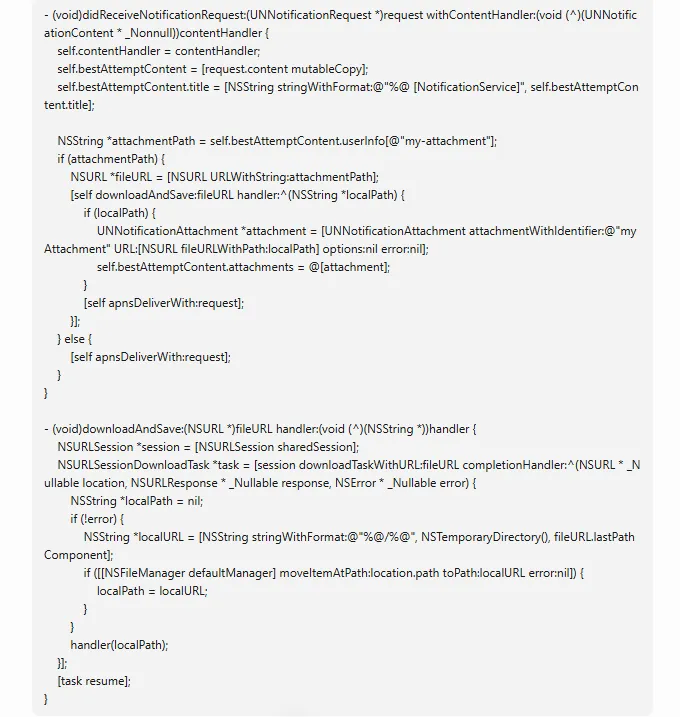 - (void)didReceiveNotificationRequest:(UNNotificationRequest *)request withContentHandler:(void (^)(UNNotificationContent * _Nonnull))contentHandler {
    self.contentHandler = contentHandler;
    self.bestAttemptContent = [request.content mutableCopy];
    self.bestAttemptContent.title = [NSString stringWithFormat:@"%@ [NotificationService]", self.bestAttemptContent.title];

    NSString *attachmentPath = self.bestAttemptContent.userInfo[@"my-attachment"];
    if (attachmentPath) {
        NSURL *fileURL = [NSURL URLWithString:attachmentPath];
        [self downloadAndSave:fileURL handler:^(NSString *localPath) {
            if (localPath) {
                UNNotificationAttachment *attachment = [UNNotificationAttachment attachmentWithIdentifier:@"myAttachment" URL:[NSURL fileURLWithPath:localPath] options:nil error:nil];
                self.bestAttemptContent.attachments = @[attachment];
            }
            [self apnsDeliverWith:request];
        }];
    } else {
        [self apnsDeliverWith:request];
    }
}

- (void)downloadAndSave:(NSURL *)fileURL handler:(void (^)(NSString *))handler {
    NSURLSession *session = [NSURLSession sharedSession];
    NSURLSessionDownloadTask *task = [session downloadTaskWithURL:fileURL completionHandler:^(NSURL * _Nullable location, NSURLResponse * _Nullable response, NSError * _Nullable error) {
        NSString *localPath = nil;
        if (!error) {
            NSString *localURL = [NSString stringWithFormat:@"%@/%@", NSTemporaryDirectory(), fileURL.lastPathComponent];
            if ([[NSFileManager defaultManager] moveItemAtPath:location.path toPath:localURL error:nil]) {
                localPath = localURL;
            }
        }
        handler(localPath);
    }];
    [task resume];
}